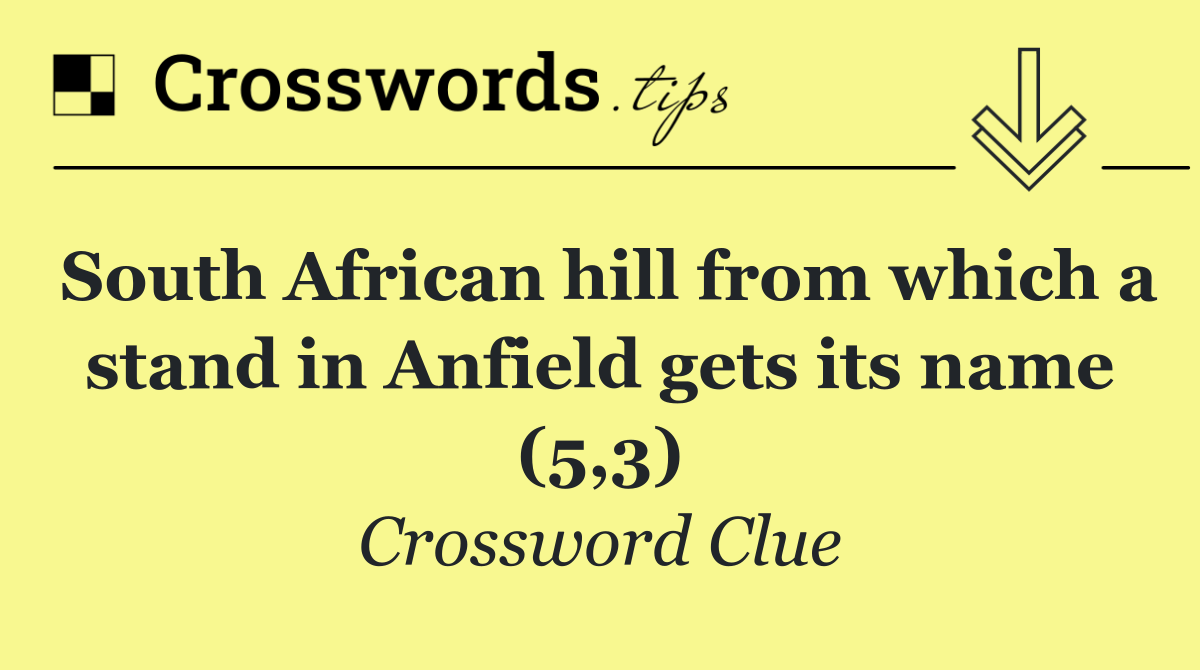 Crosswords.tips

South African hill from which a stand in Anfield gets its name (5,3)

Crossword Clue